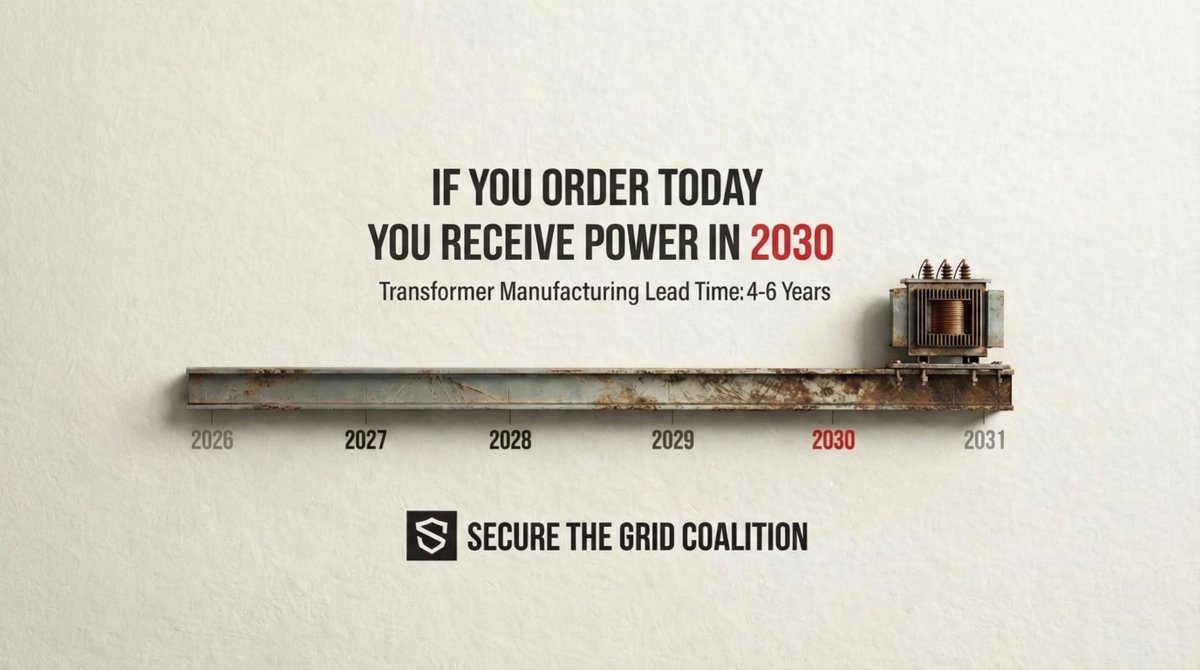 IF YOU ORDER TODAY
YOU RECEIVE POWER IN 2030

Transformer Manufacturing Lead Time: 4-6 Years

2026 2027 2028 2029 2030 2031

SECURE THE GRID COALITION